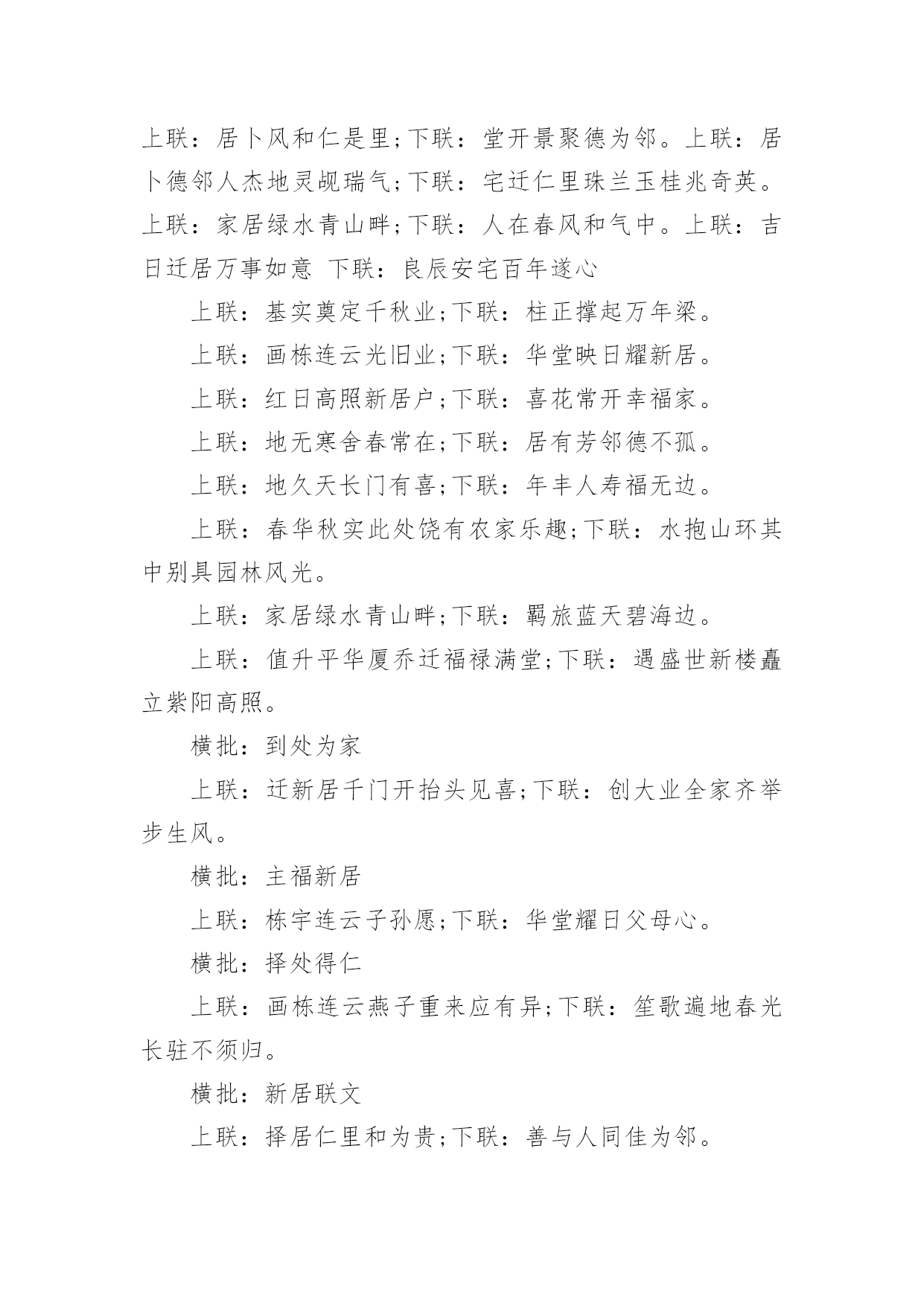 上联：居卜风和仁是里;下联：堂开景聚德为邻。上联：居卜德邻人杰地灵觇瑞气;下联：宅迁仁里珠兰玉桂兆奇英。上联：家居绿水青山畔;下联：人在春风和气中。上联：吉日迁居万事如意 下联：良辰安宅百年遂心

上联：基实奠定千秋业;下联：柱正撑起万年梁。

上联：画栋连云光旧业;下联：华堂映日耀新居。

上联：红日高照新居户;下联：喜花常开幸福家。

上联：地无寒舍春常在;下联：居有芳邻德不孤。

上联：地久天长门有喜;下联：年丰人寿福无边。

上联：春华秋实此处饶有农家乐趣;下联：水抱山环其中别具园林风光。

上联：家居绿水青山畔;下联：羁旅蓝天碧海边。

上联：值升平华厦乔迁福禄满堂;下联：遇盛世新楼矗立紫阳高照。

横批：到处为家

上联：迁新居千门开抬头见喜;下联：创大业全家齐举步生风。

横批：主福新居

上联：栋宇连云子孙愿;下联：华堂耀日父母心。

横批：择处得仁

上联：画栋连云燕子重来应有异;下联：笙歌遍地春光长驻不须归。

横批：新居联文

上联：择居仁里和为贵;下联：善与人同佳为邻。